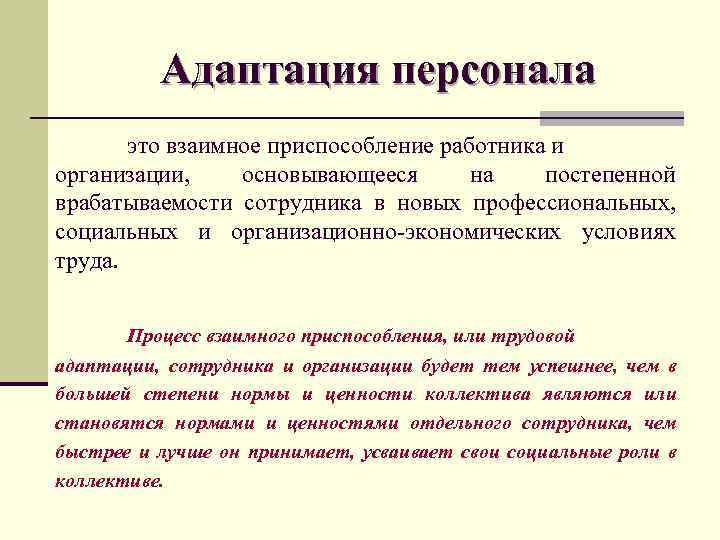 Адаптация персонала

это взаимное приспособление работника и организации, основывающееся на постепенной врабатываемости сотрудника в новых профессиональных, социальных и организационно-экономических условиях труда.

Процесс взаимного приспособления, или трудовой адаптации, сотрудника и организации будет тем успешнее, чем в большей степени нормы и ценности коллектива являются или становятся нормами и ценностями отдельного сотрудника, чем быстрее и лучше он принимает, усваивает свои социальные роли в коллективе.